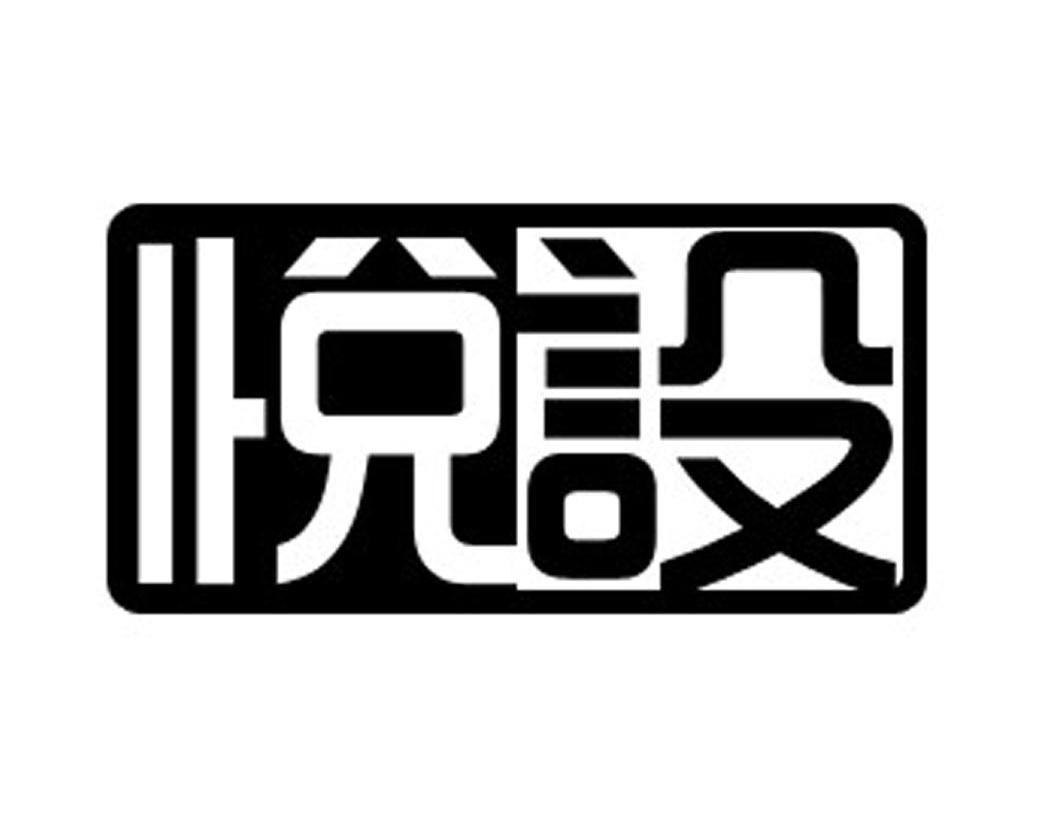 悦設